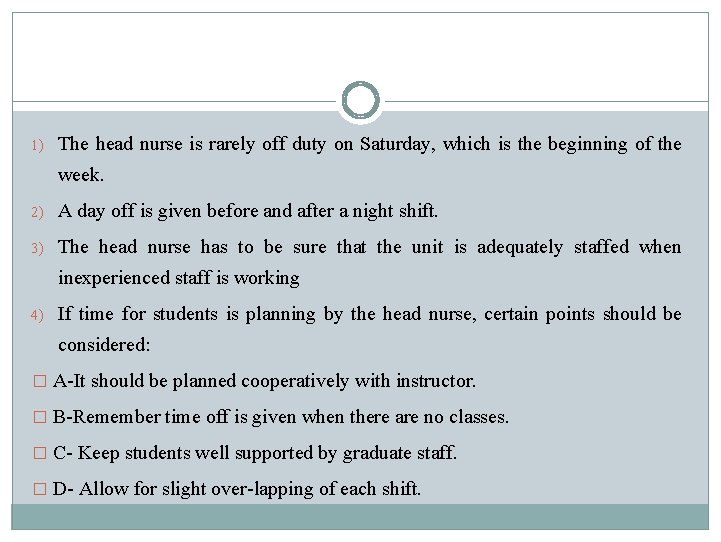 1) The head nurse is rarely off duty on Saturday, which is the beginning of the week.

2) A day off is given before and after a night shift.

3) The head nurse has to be sure that the unit is adequately staffed when inexperienced staff is working

4) If time for students is planning by the head nurse, certain points should be considered:

□ A-It should be planned cooperatively with instructor.

□ B-Remember time off is given when there are no classes.

□ C- Keep students well supported by graduate staff.

□ D- Allow for slight over-lapping of each shift.